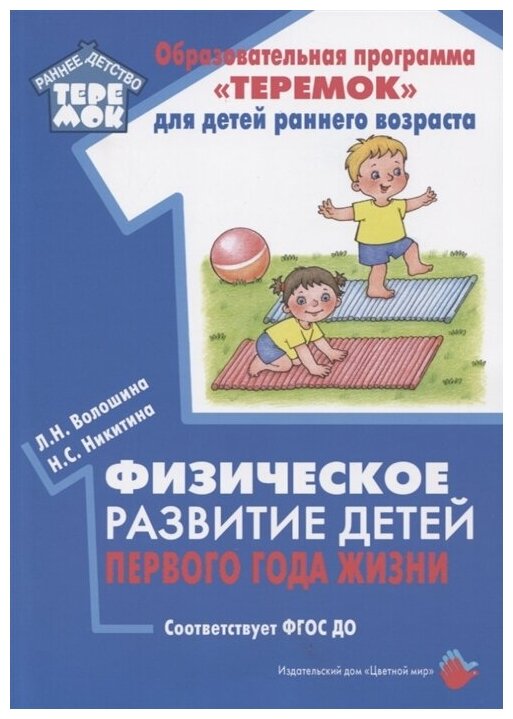 РАННЕЕ ДЕТСТВО
ТЕРЕМОК

Образовательная программа «ТЕРЕМОК» для детей раннего возраста

Л.Н. Волошина
Н.С. Никитина

ФИЗИЧЕСКОЕ РАЗВИТИЕ ДЕТЕЙ ПЕРВОГО ГОДА ЖИЗНИ

Соответствует ФГОС ДО

Издательский дом «Цветной мир»